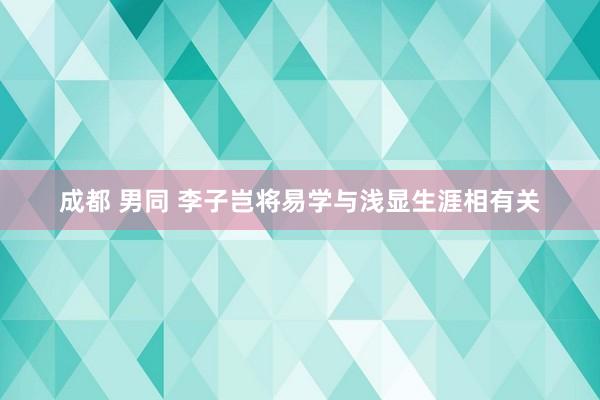 成都 男同 李子岂将易学与浅显生涯相有关